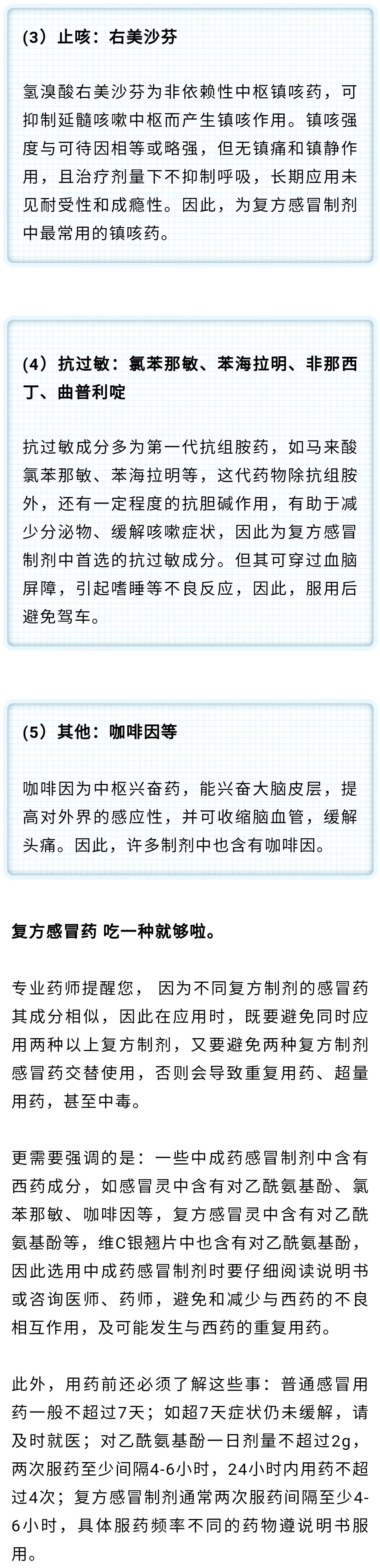 (3）止咳：右美沙芬

氢溴酸右美沙芬为非依赖性中枢镇咳药，可抑制延髓咳嗽中枢而产生镇咳作用。镇咳强度与可待因相等或略强，但无镇痛和镇静作用，且治疗剂量下不抑制呼吸，长期应用未见耐受性和成瘾性。因此，为复方感冒制剂中最常用的镇咳药。

(4）抗过敏：氯苯那敏、苯海拉明、非那西丁、曲普利啶

抗过敏成分多为第一代抗组胺药，如马来酸氯苯那敏、苯海拉明等，这代药物除抗组胺外，还有一定程度的抗胆碱作用，有助于减少分泌物、缓解咳嗽症状，因此为复方感冒制剂中首选的抗过敏成分。但其可穿过血脑屏障，引起嗜睡等不良反应，因此，服用后避免驾车。

(5）其他：咖啡因等

咖啡因为中枢兴奋药，能兴奋大脑皮层，提高对外界的感应性，并可收缩脑血管，缓解头痛。因此，许多制剂中也含有咖啡因。

复方感冒药 吃一种就够啦。

专业药师提醒您， 因为不同复方制剂的感冒药其成分相似，因此在应用时，既要避免同时应用两种以上复方制剂，又要避免两种复方制剂感冒药交替使用，否则会导致重复用药、超量用药，甚至中毒。

更需要强调的是：一些中成药感冒制剂中含有西药成分，如感冒灵中含有对乙酰氨基酚、氯苯那敏、咖啡因等，复方感冒灵中含有对乙酰氨基酚等，维C银翘片中也含有对乙酰氨基酚，因此选用中成药感冒制剂时要仔细阅读说明书或咨询医师、药师，避免和减少与西药的不良相互作用，及可能发生与西药的重复用药。

此外，用药前还必须了解这些事：普通感冒用药一般不超过7天；如超7天症状仍未缓解，请及时就医；对乙酰氨基酚一日剂量不超过2g，两次服药至少间隔4-6小时，24小时内用药不超过4次；复方感冒制剂通常两次服药间隔至少4-6小时，具体服药频率不同的药物遵说明书服用。